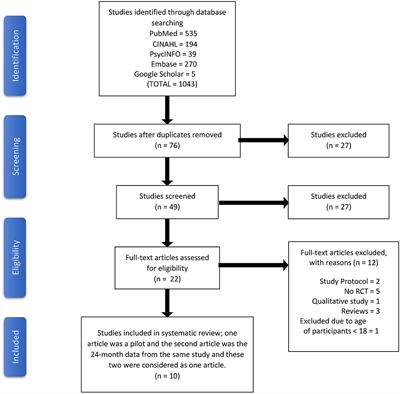 Identification

Studies identified through database searching
PubMed = 535
CINAHL = 194
PsycINFO = 39
Embase = 270
Google Scholar = 5
(TOTAL = 1043)

Screening

Studies after duplicates removed
(n = 76)

Studies excluded
(n = 27)

Studies screened
(n = 49)

Studies excluded
(n = 27)

Eligibility

Full-text articles assessed for eligibility
(n = 22)

Full-text articles excluded, with reasons (n = 12)

Study Protocol = 2
No RCT = 5
Qualitative study = 1
Reviews = 3
Excluded due to age of participants < 18 = 1

Included

Studies included in systematic review; one article was a pilot and the second article was the 24-month data from the same study and these two were considered as one article.
(n = 10)